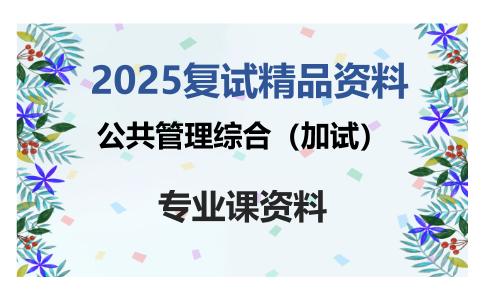 2025复试精品资料

公共管理综合（加试）

专业课资料